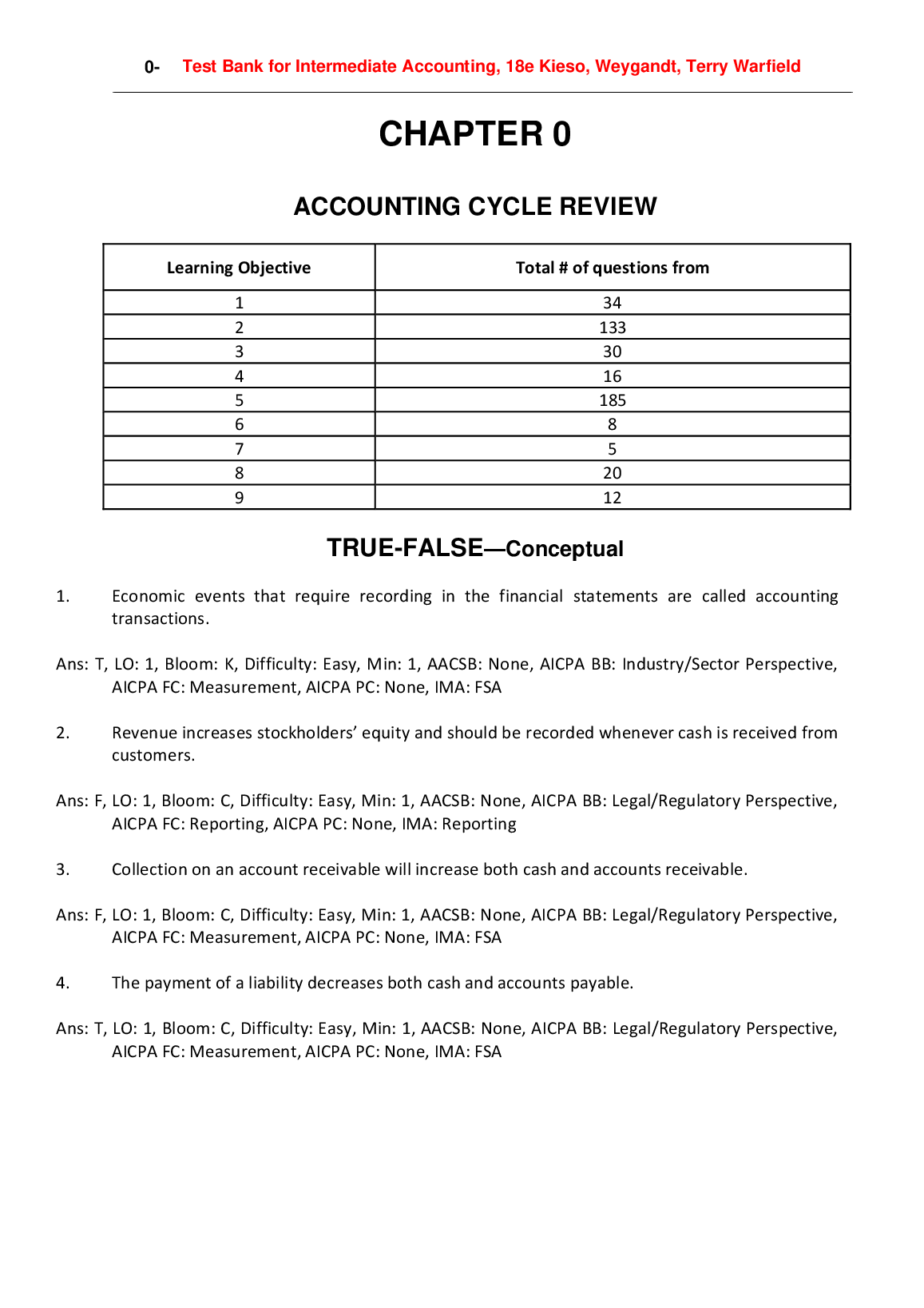 0- Test Bank for Intermediate Accounting, 18e Kieso, Weygandt, Terry Warfield

CHAPTER 0

ACCOUNTING CYCLE REVIEW

| Learning Objective | Total # of questions from |
|---|---|
| 1 | 34 |
| 2 | 133 |
| 3 | 30 |
| 4 | 16 |
| 5 | 185 |
| 6 | 8 |
| 7 | 5 |
| 8 | 20 |
| 9 | 12 |

TRUE-FALSE—Conceptual

1. Economic events that require recording in the financial statements are called accounting transactions.

Ans: T, LO: 1, Bloom: K, Difficulty: Easy, Min: 1, AACSB: None, AICPA BB: Industry/Sector Perspective, AICPA FC: Measurement, AICPA PC: None, IMA: FSA

2. Revenue increases stockholders' equity and should be recorded whenever cash is received from customers.

Ans: F, LO: 1, Bloom: C, Difficulty: Easy, Min: 1, AACSB: None, AICPA BB: Legal/Regulatory Perspective, AICPA FC: Reporting, AICPA PC: None, IMA: Reporting

3. Collection on an account receivable will increase both cash and accounts receivable.

Ans: F, LO: 1, Bloom: C, Difficulty: Easy, Min: 1, AACSB: None, AICPA BB: Legal/Regulatory Perspective, AICPA FC: Measurement, AICPA PC: None, IMA: FSA

4. The payment of a liability decreases both cash and accounts payable.

Ans: T, LO: 1, Bloom: C, Difficulty: Easy, Min: 1, AACSB: None, AICPA BB: Legal/Regulatory Perspective, AICPA FC: Measurement, AICPA PC: None, IMA: FSA